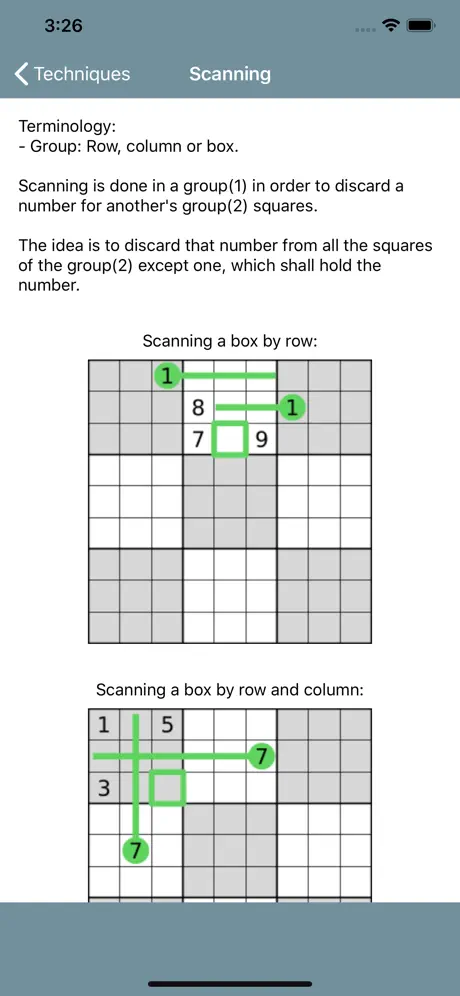 3:26

Techniques
Scanning

Terminology:
- Group: Row, column or box.

Scanning is done in a group(1) in order to discard a number for another's group(2) squares.

The idea is to discard that number from all the squares of the group(2) except one, which shall hold the number.

Scanning a box by row:

1
8 1
7 9

Scanning a box by row and column:

1 5
7
3
7